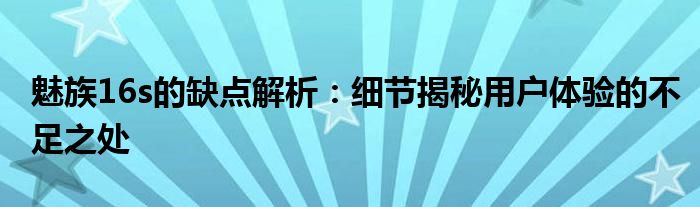 魅族16s的缺点解析：细节揭秘用户体验的不足之处